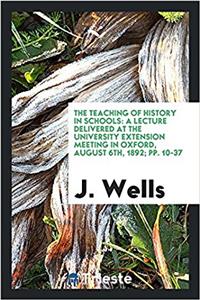 THE TEACHING OF HISTORY IN SCHOOLS: A LECTURE DELIVERED AT THE UNIVERSITY EXTENSION MEETING IN OXFORD, AUGUST 6TH, 1892; PP. 10-37

J. Wells

Trieste